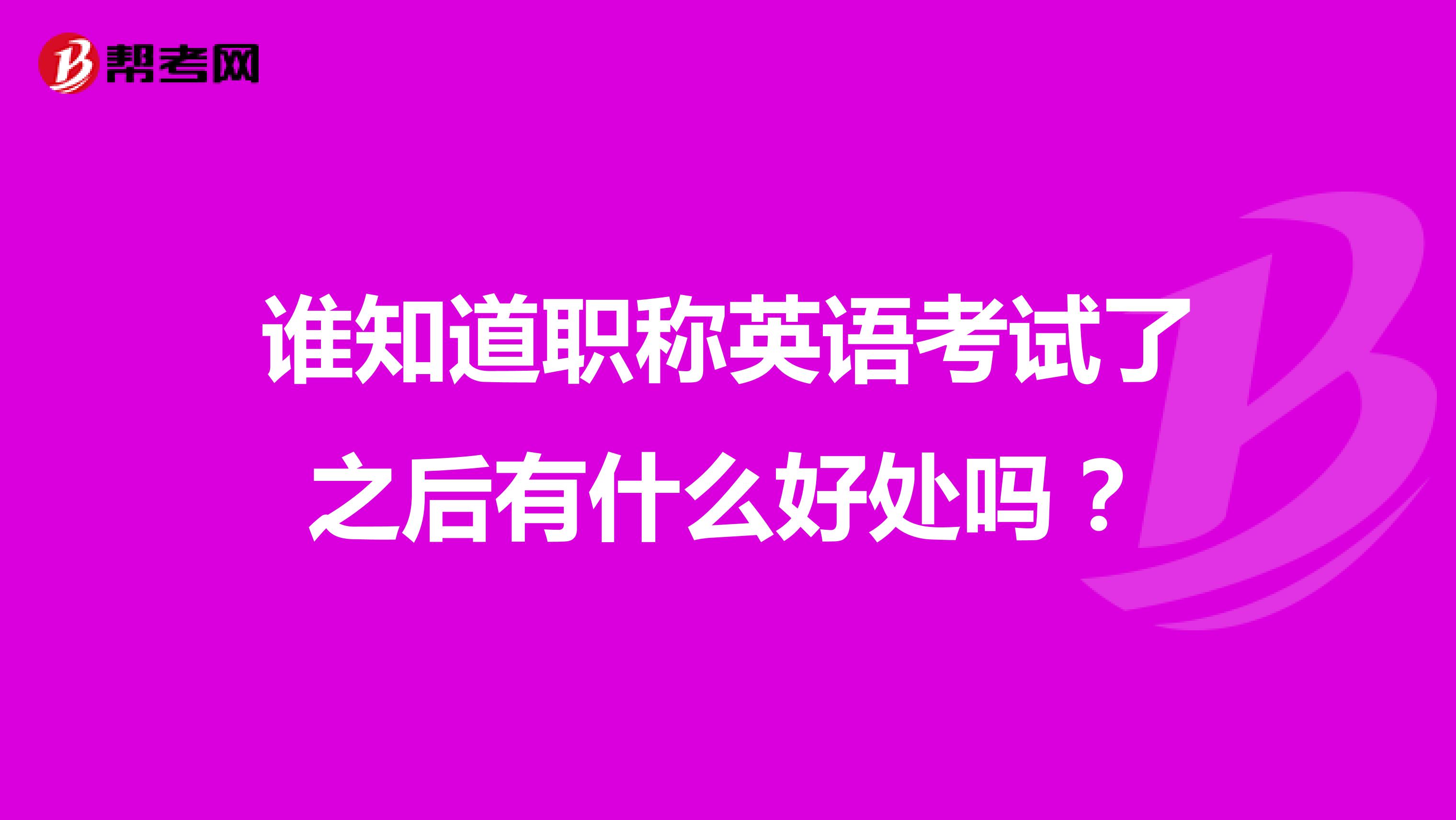 帮考网

谁知道职称英语考试了之后有什么好处吗？